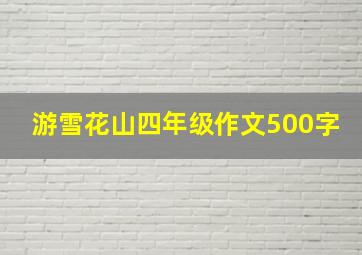 游雪花山四年级作文500字